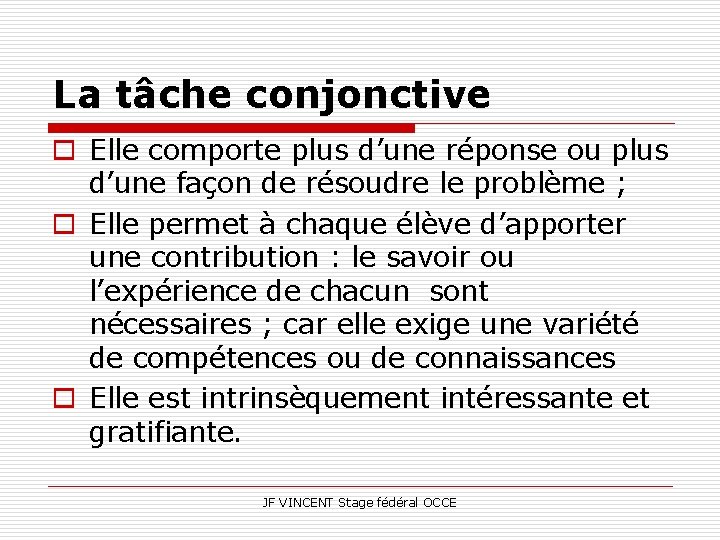 La tâche conjonctive

Elle comporte plus d’une réponse ou plus d’une façon de résoudre le problème ;

Elle permet à chaque élève d’apporter une contribution : le savoir ou l’expérience de chacun  sont nécessaires ; car elle exige une variété de compétences ou de connaissances

Elle est intrinsèquement intéressante et gratifiante.

JF VINCENT Stage fédéral OCCE